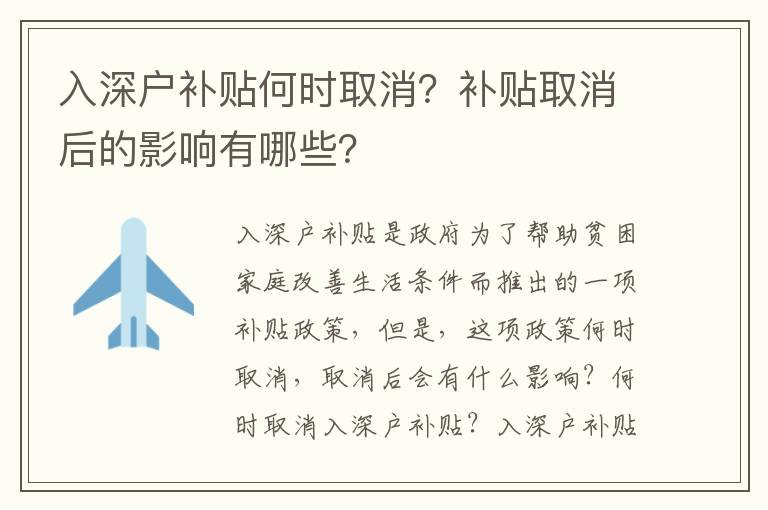 入深户补贴何时取消？补贴取消后的影响有哪些？

入深户补贴是政府为了帮助贫困家庭改善生活条件而推出的一项补贴政策，但是，这项政策何时取消，取消后会有什么影响？何时取消入深户补贴？入深户补贴